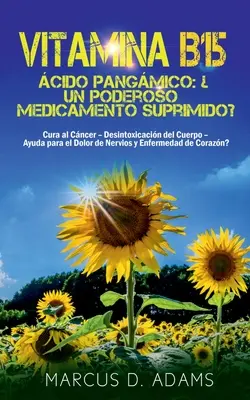 VITAMINA B15

ÁCIDO PANGÁMICO: ¿ UN PODEROSO MEDICAMENTO SUPRIMIDO?

Cura al Cáncer – Desintoxicación del Cuerpo – Ayuda para el Dolor de Nervios y Enfermedad de Corazón?

MARCUS D. ADAMS